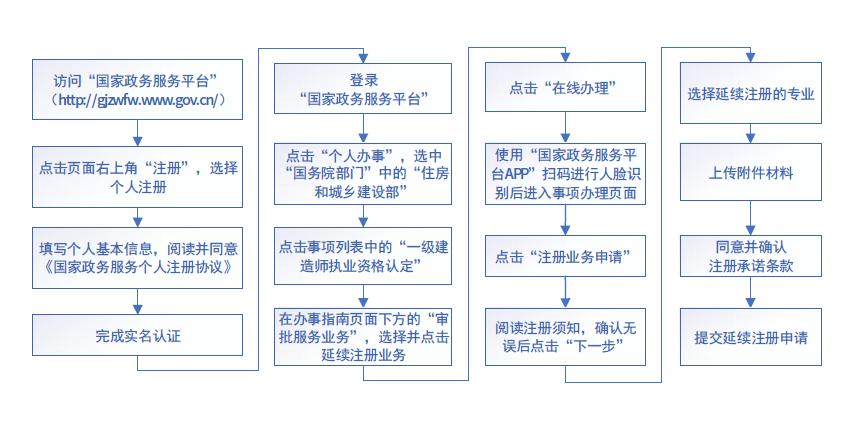 访问“国家政务服务平台”（http://gjzwfw.www.gov.cn/）

点击页面右上角“注册”，选择个人注册

填写个人基本信息，阅读并同意《国家政务服务个人注册协议》

完成实名认证

登录“国家政务服务平台”

点击“个人办事”，选中“国务院部门”中的“住房和城乡建设部”

点击事项列表中的“一级建造师执业资格认定”

在办事指南页面下方的“审批服务业务”，选择并点击延续注册业务

点击“在线办理”

使用“国家政务服务平台APP”扫码进行人脸识别后进入事项办理页面

点击“注册业务申请”

阅读注册须知，确认无误后点击“下一步”

选择延续注册的专业

上传附件材料

同意并确认注册承诺条款

提交延续注册申请